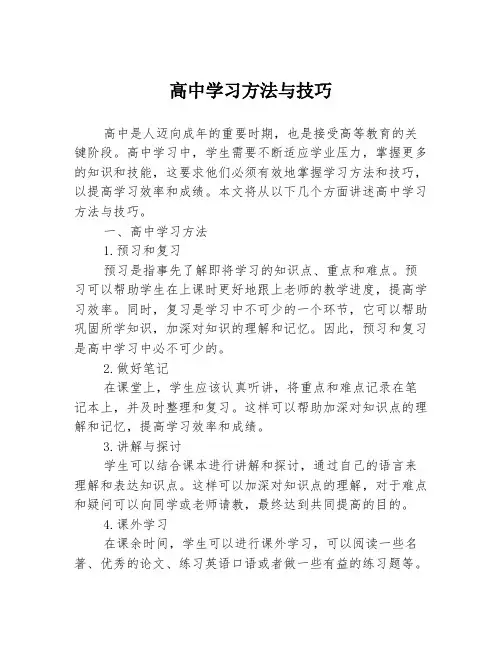 高中学习方法与技巧

高中是人迈向成年的重要时期，也是接受高等教育的关键阶段。高中学习中，学生需要不断适应学业压力，掌握更多的知识和技能，这要求他们必须有效地掌握学习方法和技巧，以提高学习效率和成绩。本文将从以下几个方面讲述高中学习方法与技巧。

一、高中学习方法

1.预习和复习

预习是指事先了解即将学习的知识点、重点和难点。预习可以帮助学生在上课时更好地跟上老师的教学进度，提高学习效率。同时，复习是学习中不可少的一个环节，它可以帮助巩固所学知识，加深对知识的理解和记忆。因此，预习和复习是高中学习中必不可少的。

2.做好笔记

在课堂上，学生应该认真听讲，将重点和难点记录在笔记本上，并及时整理和复习。这样可以帮助加深对知识点的理解和记忆，提高学习效率和成绩。

3.讲解与探讨

学生可以结合课本进行讲解和探讨，通过自己的语言来理解和表达知识点。这样可以加深对知识点的理解，对于难点和疑问可以向同学或老师请教，最终达到共同提高的目的。

4.课外学习

在课余时间，学生可以进行课外学习，可以阅读一些名著、优秀的论文、练习英语口语或者做一些有益的练习题等。